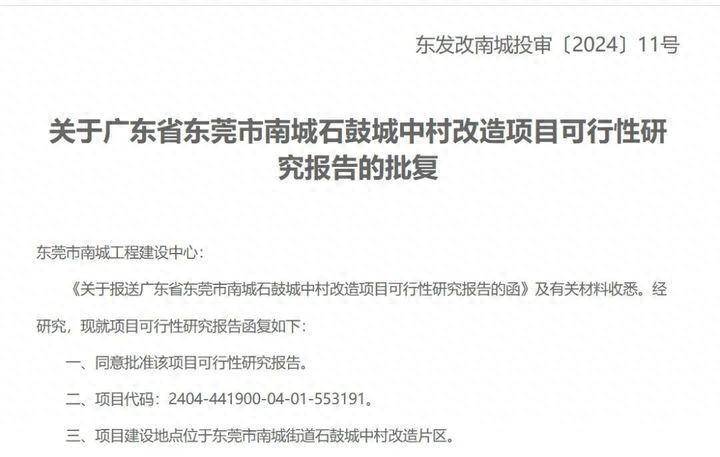 东发改南城投审〔2024〕11号

关于广东省东莞市南城石鼓城中村改造项目可行性研究报告的批复

东莞市南城工程建设中心：

《关于报送广东省东莞市南城石鼓城中村改造项目可行性研究报告的函》及有关材料收悉。经研究，现就项目可行性研究报告函复如下：

一、同意批准该项目可行性研究报告。

二、项目代码：2404-441900-04-01-553191。

三、项目建设地点位于东莞市南城街道石鼓城中村改造片区。